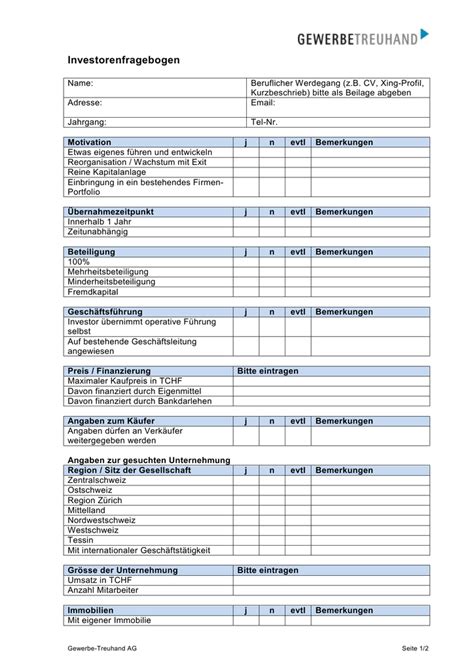 GEWERBETREUHAND

Investorenfragebogen

| Name: | Beruflicher Werdegang (z.B. CV, Xing-Profil, Kurzbeschrieb) bitte als Beilage abgeben |
|---|---|
| Adresse: | Email: |
| Jahrgang: | Tel-Nr. |

| Motivation | j | n | evtl | Bemerkungen |
|---|---|---|---|---|
| Etwas eigenes führen und entwickeln | | | | |
| Reorganisation / Wachstum mit Exit | | | | |
| Reine Kapitalanlage | | | | |
| Einbringung in ein bestehendes Firmen-Portfolio | | | | |

| Übernahmezeitpunkt | j | n | evtl | Bemerkungen |
|---|---|---|---|---|
| Innerhalb 1 Jahr | | | | |
| Zeitunabhängig | | | | |

| Beteiligung | j | n | evtl | Bemerkungen |
|---|---|---|---|---|
| 100% | | | | |
| Mehrheitsbeteiligung | | | | |
| Minderheitsbeteiligung | | | | |
| Fremdkapital | | | | |

| Geschäftsführung | j | n | evtl | Bemerkungen |
|---|---|---|---|---|
| Investor übernimmt operative Führung selbst | | | | |
| Auf bestehende Geschäftsleitung angewiesen | | | | |

| Preis / Finanzierung | Bitte eintragen |
|---|---|
| Maximaler Kaufpreis in TCHF | |
| Davon finanziert durch Eigenmittel | |
| Davon finanziert durch Bankdarlehen | |

| Angaben zum Käufer | j | n | evtl | Bemerkungen |
|---|---|---|---|---|
| Angaben dürfen an Verkäufer weitergegeben werden | | | | |

Angaben zur gesuchten Unternehmung

| Region / Sitz der Gesellschaft | j | n | evtl | Bemerkungen |
|---|---|---|---|---|
| Zentralschweiz | | | | |
| Ostschweiz | | | | |
| Region Zürich | | | | |
| Mittelland | | | | |
| Nordwestschweiz | | | | |
| Westschweiz | | | | |
| Tessin | | | | |
| Mit internationaler Geschäftstätigkeit | | | | |

| Grösse der Unternehmung | Bitte eintragen |
|---|---|
| Umsatz in TCHF | |
| Anzahl Mitarbeiter | |

| Immobilien | j | n | evtl | Bemerkungen |
|---|---|---|---|---|
| Mit eigener Immobilie | | | | |

Gewerbe-Treuhand AG

Seite 1/2